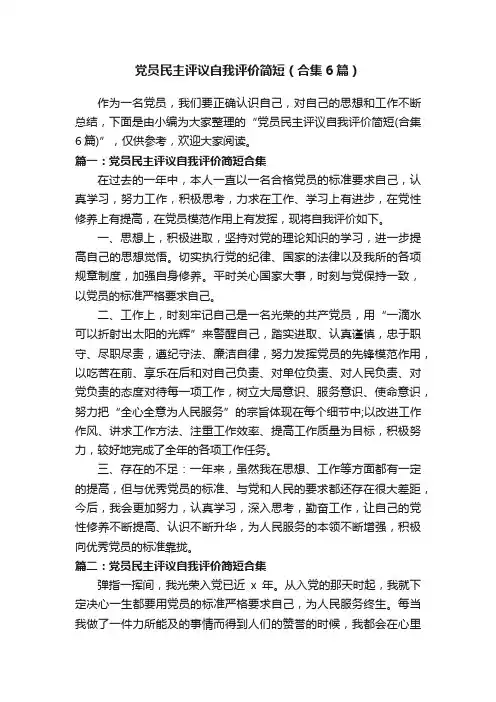 党员民主评议自我评价简短（合集6篇）

作为一名党员，我们要正确认识自己，对自己的思想和工作不断总结，下面是由小编为大家整理的“党员民主评议自我评价简短(合集6篇)”，仅供参考，欢迎大家阅读。

篇一：党员民主评议自我评价简短合集

在过去的一年中，本人一直以一名合格党员的标准要求自己，认真学习，努力工作，积极思考，力求在工作、学习上有进步，在党性修养上有提高，在党员模范作用上有发挥，现将自我评价如下。

一、思想上，积极进取，坚持对党的理论知识的学习，进一步提高自己的思想觉悟。切实执行党的纪律、国家的法律以及我所的各项规章制度，加强自身修养。平时关心国家大事，时刻与党保持一致，以党员的标准严格要求自己。

二、工作上，时刻牢记自己是一名光荣的共产党员，用“一滴水可以折射出太阳的光辉”来警醒自己，踏实进取、认真谨慎，忠于职守、尽职尽责，遵纪守法、廉洁自律，努力发挥党员的先锋模范作用，以吃苦在前、享乐在后和对自己负责、对单位负责、对人民负责、对党负责的态度对待每一项工作，树立大局意识、服务意识、使命意识，努力把“全心全意为人民服务”的宗旨体现在每个细节中;以改进工作作风、讲求工作方法、注重工作效率、提高工作质量为目标，积极努力，较好地完成了全年的各项工作任务。

三、存在的不足：一年来，虽然我在思想、工作等方面都有一定的提高，但与优秀党员的标准、与党和人民的要求都还存在很大差距，今后，我会更加努力，认真学习，深入思考，勤奋工作，让自己的党性修养不断提高、认识不断升华，为人民服务的本领不断增强，积极向优秀党员的标准靠拢。

篇二：党员民主评议自我评价简短合集

弹指一挥间，我光荣入党已近 x 年。从入党的那天时起，我就下定决心一生都要用党员的标准严格要求自己，为人民服务终生。每当我做了一件力所能及的事情而得到人们的赞誉的时候，我都会在心里